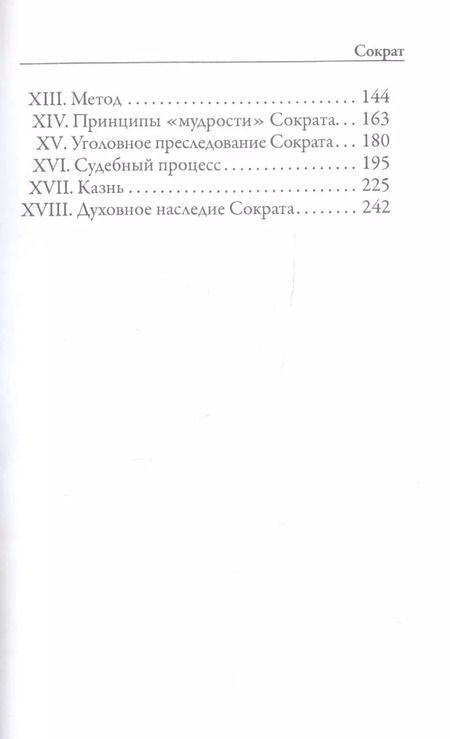 Сократ

XIII. Метод 144
XIV. Принципы «мудрости» Сократа 163
XV. Уголовное преследование Сократа 180
XVI. Судебный процесс 195
XVII. Казнь 225
XVIII. Духовное наследие Сократа 242